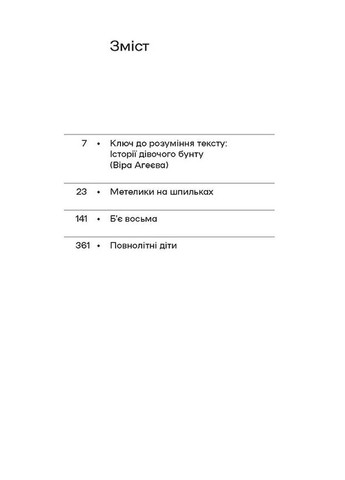 Зміст

7 • Ключ до розуміння тексту: Історії дівочого бунту (Віра Агеєва)

23 • Метелики на шпильках

141 • Б'є восьма

361 • Повнолітні діти